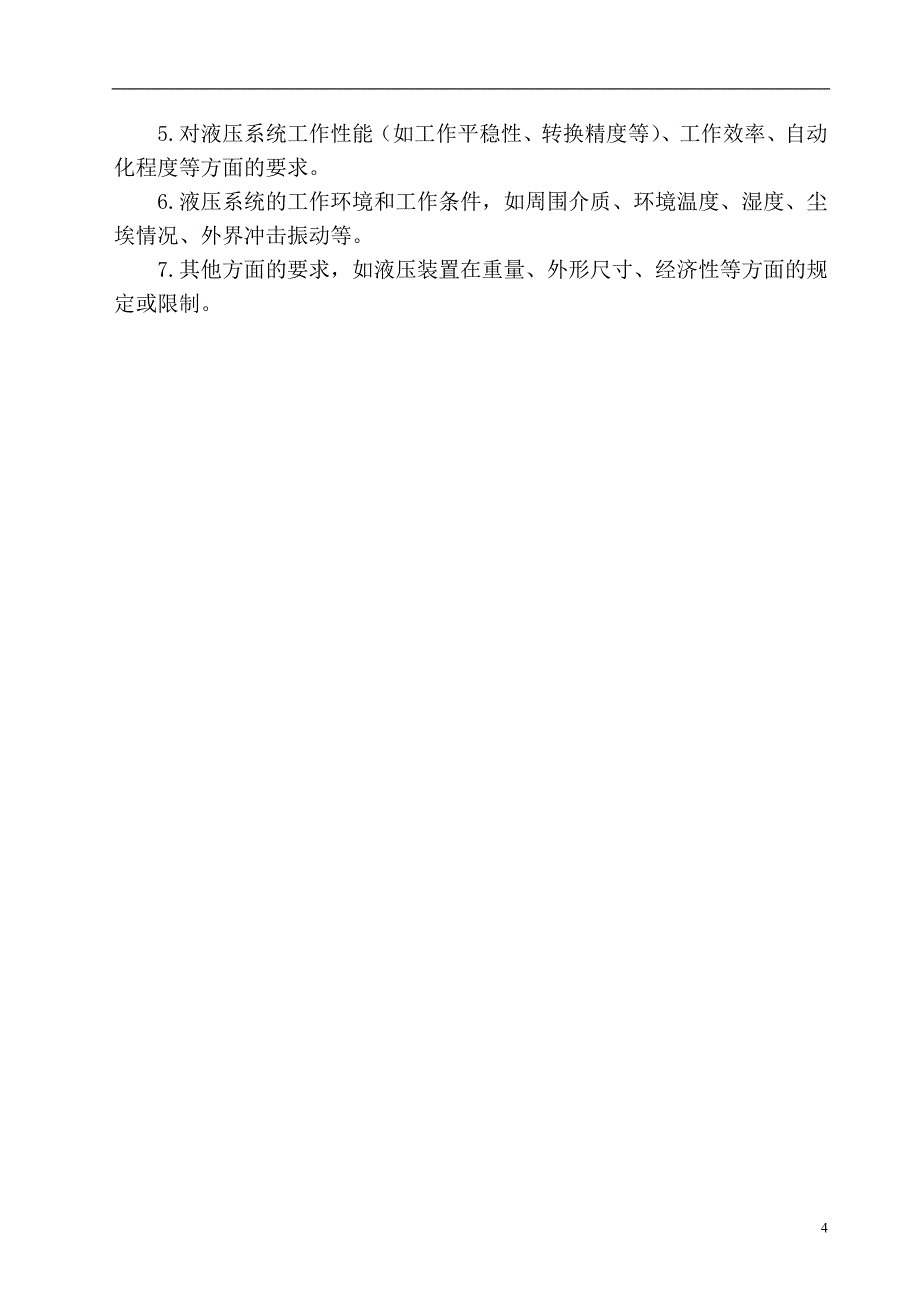 5.对液压系统工作性能（如工作平稳性、转换精度等）、工作效率、自动化程度等方面的要求。

6.液压系统的工作环境和工作条件，如周围介质、环境温度、湿度、尘埃情况、外界冲击振动等。

7.其他方面的要求，如液压装置在重量、外形尺寸、经济性等方面的规定或限制。

4